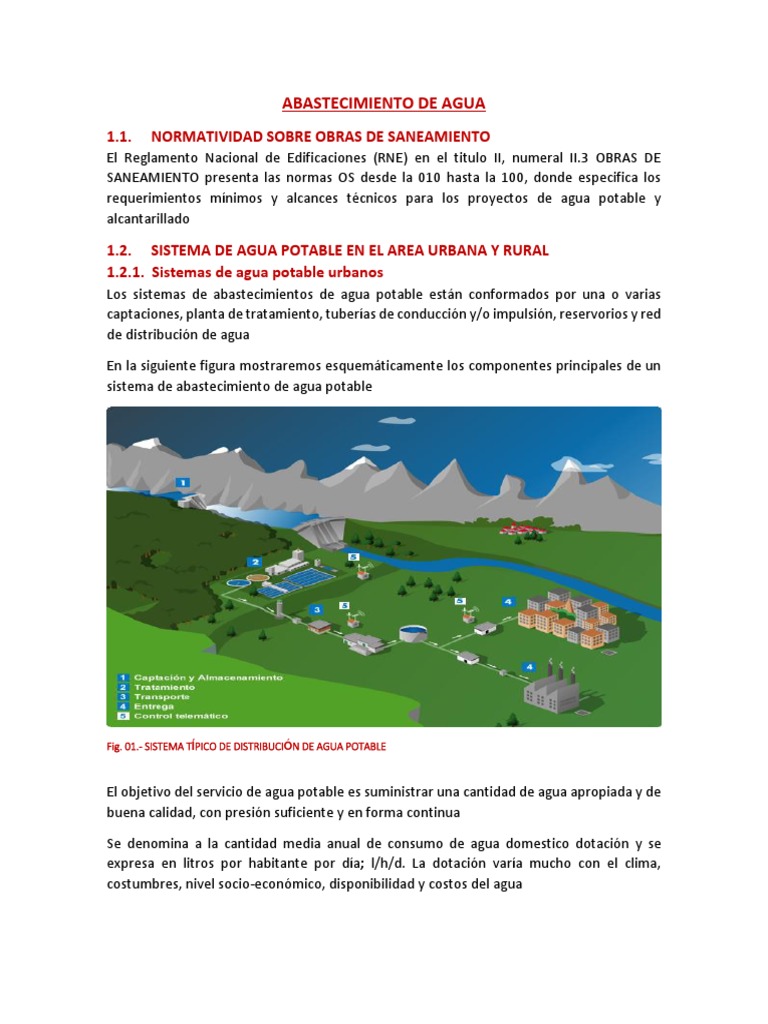 ABASTECIMIENTO DE AGUA

1.1. NORMATIVIDAD SOBRE OBRAS DE SANEAMIENTO

El Reglamento Nacional de Edificaciones (RNE) en el titulo II, numeral II.3 OBRAS DE SANEAMIENTO presenta las normas OS desde la 010 hasta la 100, donde especifica los requerimientos mínimos y alcances técnicos para los proyectos de agua potable y alcantarillado

1.2. SISTEMA DE AGUA POTABLE EN EL AREA URBANA Y RURAL

1.2.1. Sistemas de agua potable urbanos

Los sistemas de abastecimientos de agua potable están conformados por una o varias captaciones, planta de tratamiento, tuberías de conducción y/o impulsión, reservorios y red de distribución de agua

En la siguiente figura mostraremos esquemáticamente los componentes principales de un sistema de abastecimiento de agua potable

1
2
5
3
5
5
4
4
1 Captación y Almacenamiento
2 Tratamiento
3 Transporte
4 Entrega
5 Control telemático

Fig. 01.- SISTEMA TÍPICO DE DISTRIBUCIÓN DE AGUA POTABLE

El objetivo del servicio de agua potable es suministrar una cantidad de agua apropiada y de buena calidad, con presión suficiente y en forma continua

Se denomina a la cantidad media anual de consumo de agua domestico dotación y se expresa en litros por habitante por día; l/h/d. La dotación varía mucho con el clima, costumbres, nivel socio-económico, disponibilidad y costos del agua